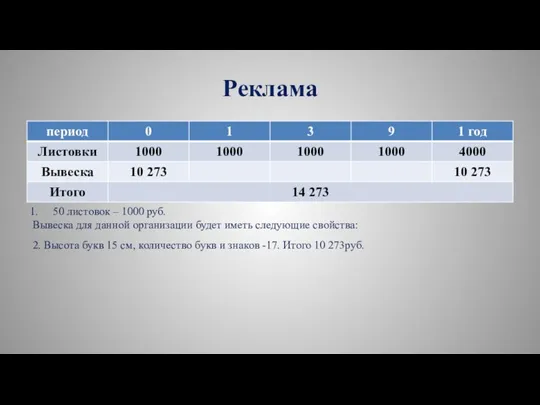 Реклама

| период | 0 | 1 | 3 | 9 | 1 год |
|---|---|---|---|---|---|
| Листовки | 1000 | 1000 | 1000 | 1000 | 4000 |
| Вывеска | 10 273 | | | | 10 273 |
| Итого | 14 273 | | | | |

1. 50 листовок – 1000 руб.
Вывеска для данной организации будет иметь следующие свойства:

2. Высота букв 15 см, количество букв и знаков -17. Итого 10 273руб.